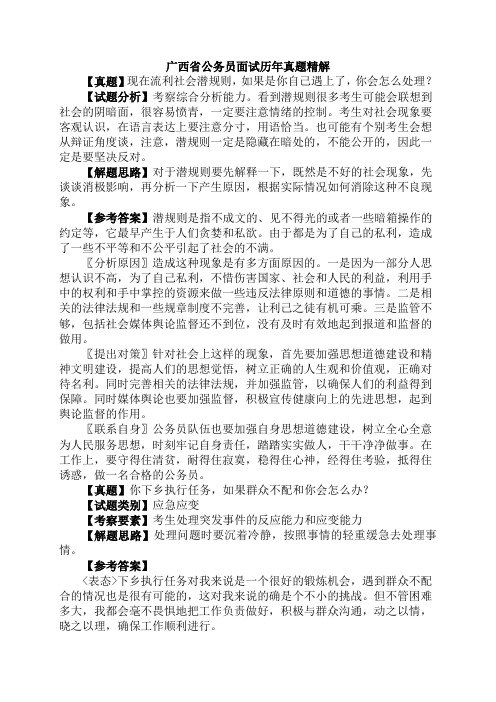 广西省公务员面试历年真题精解

【真题】现在流利社会潜规则，如果是你自己遇上了，你会怎么处理？

【试题分析】考察综合分析能力。看到潜规则很多考生可能会联想到社会的阴暗面，很容易愤青，一定要注意情绪的控制。考生对社会现象要客观认识，在语言表达上要注意分寸，用语恰当。也可能有个别考生会想从辩证角度谈，注意，潜规则一定是隐藏在暗处的，不能公开的，因此一定是要坚决反对。

【解题思路】对于潜规则要先解释一下，既然是不好的社会现象，先谈谈消极影响，再分析一下产生原因，根据实际情况如何消除这种不良现象。

【参考答案】潜规则是指不成文的、见不得光的或者一些暗箱操作的约定等，它最早产生于人们贪婪和私欲。由于都是为了自己的私利，造成了一些不平等和不公平引起了社会的不满。

〖分析原因〗造成这种现象是有多方面原因的。一是因为一部分人思想认识不高，为了自己私利，不惜伤害国家、社会和人民的利益，利用手中的权利和手中掌控的资源来做一些违反法律原则和道德的事情。二是相关的法律法规和一些规章制度不完善，让利己之徒有机可乘。三是监管不够，包括社会媒体舆论监督还不到位，没有及时有效地起到报道和监督的做用。

〖提出对策〗针对社会上这样的现象，首先要加强思想道德建设和精神文明建设，提高人们的思想觉悟，树立正确的人生观和价值观，正确对待名利。同时完善相关的法律法规，并加强监管，以确保人们的利益得到保障。同时媒体舆论也要加强监督，积极宣传健康向上的先进思想，起到舆论监督的作用。

〖联系自身〗公务员队伍也要加强自身思想道德建设，树立全心全意为人民服务思想，时刻牢记自身责任，踏踏实实做人，干干净净做事。在工作上，要守得住清贫，耐得住寂寞，稳得住心神，经得住考验，抵得住诱惑，做一名合格的公务员。

【真题】你下乡执行任务，如果群众不配和你会怎么办？

【试题类别】应急应变

【考察要素】考生处理突发事件的反应能力和应变能力

【解题思路】处理问题时要沉着冷静，按照事情的轻重缓急去处理事情。

【参考答案】

〈表态〉下乡执行任务对我来说是一个很好的锻炼机会，遇到群众不配合的情况也是很有可能的，这对我来说的确是个不小的挑战。但不管困难多大，我都会毫不畏惧地把工作负责做好，积极与群众沟通，动之以情，晓之以理，确保工作顺利进行。